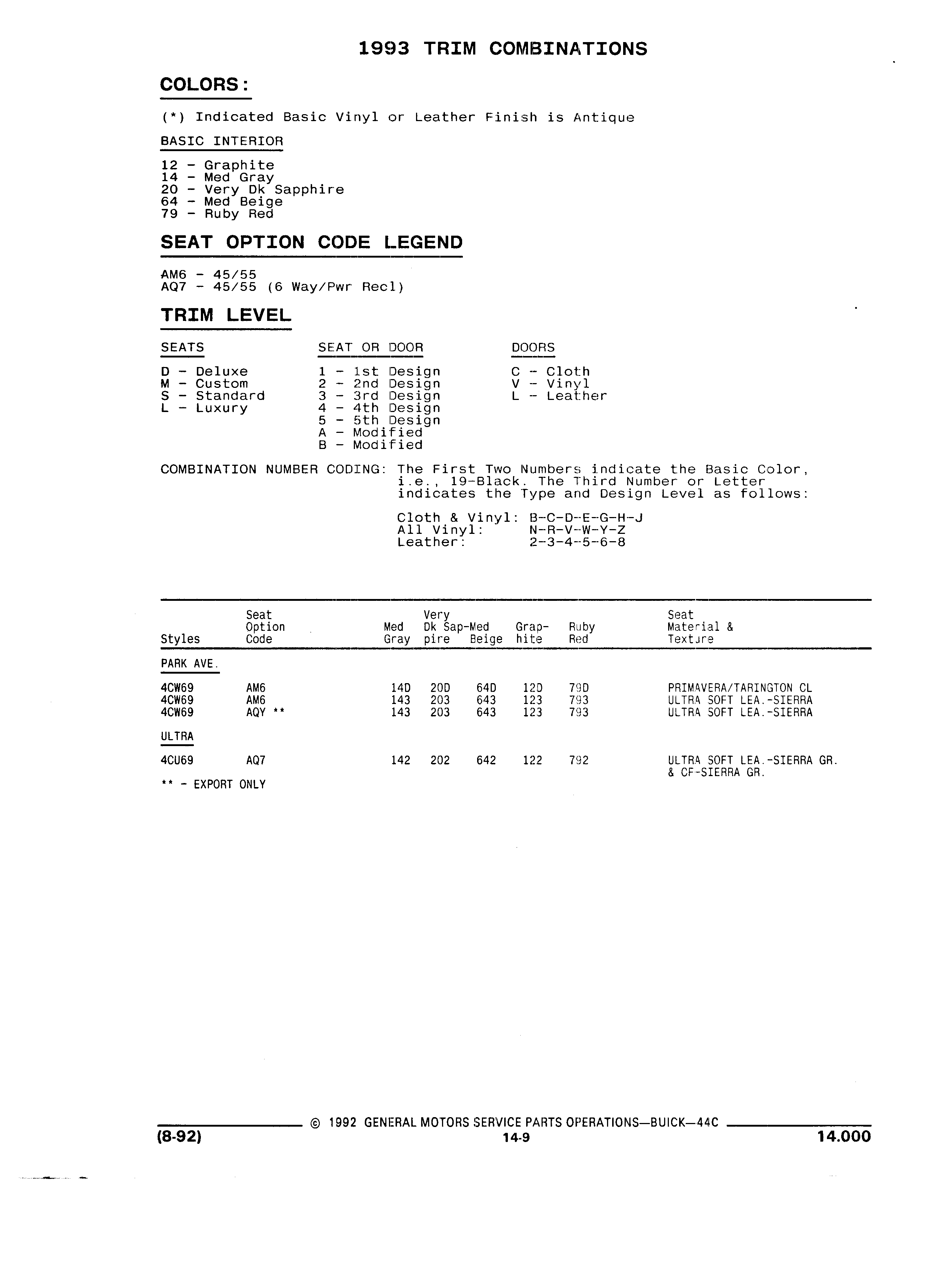 1993 TRIM COMBINATIONS

COLORS:

(*) Indicated Basic Vinyl or Leather Finish is Antique

BASIC INTERIOR

12 - Graphite
14 - Med Gray
20 - Very Dk Sapphire
64 - Med Beige
79 - Ruby Red

SEAT OPTION CODE LEGEND

AM6 - 45/55
AQ7 - 45/55 (6 Way/Pwr Recl)

TRIM LEVEL

SEATS

D - Deluxe
M - Custom
S - Standard
L - Luxury

SEAT OR DOOR

1 - 1st Design
2 - 2nd Design
3 - 3rd Design
4 - 4th Design
5 - 5th Design
A - Modified
B - Modified

DOORS

C - Cloth
V - Vinyl
L - Leather

COMBINATION NUMBER CODING: The First Two Numbers indicate the Basic Color, i.e., 19-Black. The Third Number or Letter indicates the Type and Design Level as follows:

Cloth & Vinyl: B-C-D-E-G-H-J
All Vinyl: N-R-V-W-Y-Z
Leather: 2-3-4-5-6-8

| Styles | Seat Option Code | Med Gray | Very Dk Sap-pire | Med Beige | Grap-hite | Ruby Red | Seat Material & Texture |
|---|---|---|---|---|---|---|---|
| PARK AVE. | | | | | | | |
| 4CW69 | AM6 | 14D | 20D | 64D | 12D | 79D | PRIMAVERA/TARINGTON CL |
| 4CW69 | AM6 | 143 | 203 | 643 | 123 | 793 | ULTRA SOFT LEA.-SIERRA |
| 4CW69 | AQY ** | 143 | 203 | 643 | 123 | 793 | ULTRA SOFT LEA.-SIERRA |
| ULTRA | | | | | | | |
| 4CU69 | AQ7 | 142 | 202 | 642 | 122 | 792 | ULTRA SOFT LEA.-SIERRA GR. & CF-SIERRA GR. |

** - EXPORT ONLY

© 1992 GENERAL MOTORS SERVICE PARTS OPERATIONS—BUICK—44C
(8-92) 14-9 14.000